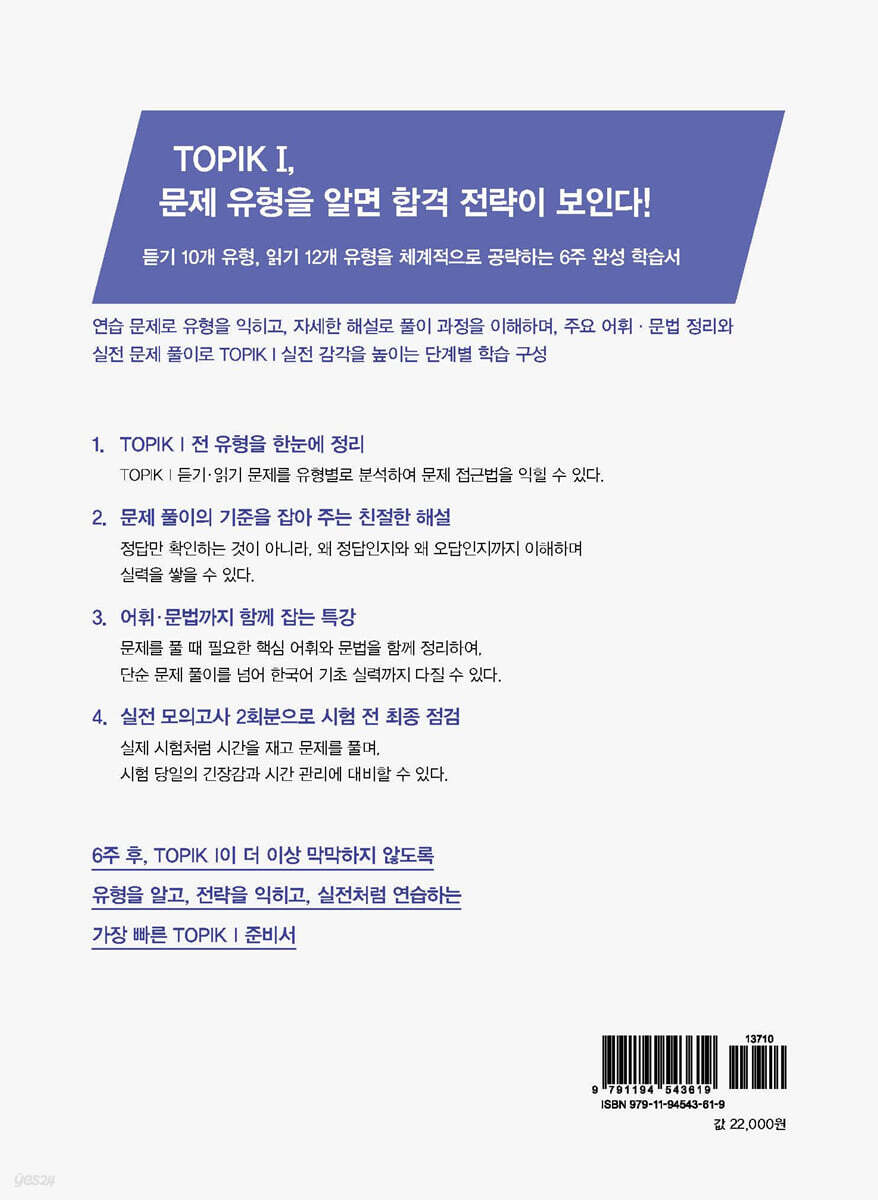 TOPIK I,
문제 유형을 알면 합격 전략이 보인다!

듣기 10개 유형, 읽기 12개 유형을 체계적으로 공략하는 6주 완성 학습서

연습 문제로 유형을 익히고, 자세한 해설로 풀이 과정을 이해하며, 주요 어휘 · 문법 정리와 실전 문제 풀이로 TOPIK I 실전 감각을 높이는 단계별 학습 구성

1. TOPIK I 전 유형을 한눈에 정리
TOPIK I 듣기·읽기 문제를 유형별로 분석하여 문제 접근법을 익힐 수 있다.

2. 문제 풀이의 기준을 잡아 주는 친절한 해설
정답만 확인하는 것이 아니라, 왜 정답인지와 왜 오답인지까지 이해하며 실력을 쌓을 수 있다.

3. 어휘·문법까지 함께 잡는 특강
문제를 풀 때 필요한 핵심 어휘와 문법을 함께 정리하여, 단순 문제 풀이를 넘어 한국어 기초 실력까지 다질 수 있다.

4. 실전 모의고사 2회분으로 시험 전 최종 점검
실제 시험처럼 시간을 재고 문제를 풀며, 시험 당일의 긴장감과 시간 관리에 대비할 수 있다.

6주 후, TOPIK I이 더 이상 막막하지 않도록
유형을 알고, 전략을 익히고, 실전처럼 연습하는
가장 빠른 TOPIK I 준비서

13710
9 791194 543619
ISBN 979-11-94543-61-9
값 22,000원

yes24